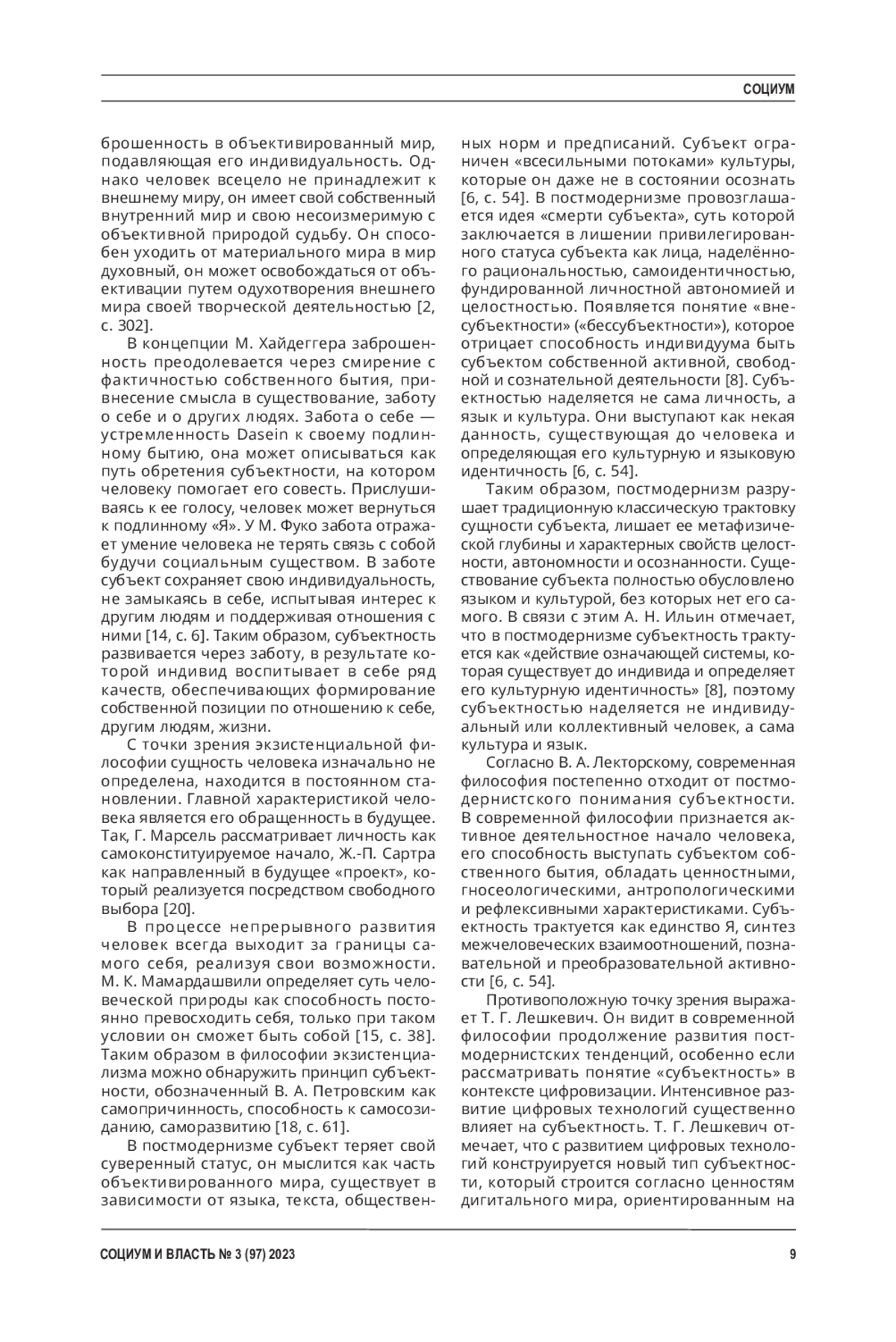 СОЦИУМ

брошенность в объективированный мир, подавляющая его индивидуальность. Однако человек всецело не принадлежит к внешнему миру, он имеет свой собственный внутренний мир и свою несоизмеримую с объективной природой судьбу. Он способен уходить от материального мира в мир духовный, он может освобождаться от объективации путем одухотворения внешнего мира своей творческой деятельностью [2, с. 302].

В концепции М. Хайдеггера заброшенность преодолевается через смирение с фактичностью собственного бытия, привнесение смысла в существование, заботу о себе и о других людях. Забота о себе — устремленность Dasein к своему подлинному бытию, она может описываться как путь обретения субъектности, на котором человеку помогает его совесть. Прислушиваясь к ее голосу, человек может вернуться к подлинному «Я». У М. Фуко забота отражает умение человека не терять связь с собой будучи социальным существом. В заботе субъект сохраняет свою индивидуальность, не замыкаясь в себе, испытывая интерес к другим людям и поддерживая отношения с ними [14, с. 6]. Таким образом, субъектность развивается через заботу, в результате которой индивид воспитывает в себе ряд качеств, обеспечивающих формирование собственной позиции по отношению к себе, другим людям, жизни.

С точки зрения экзистенциальной философии сущность человека изначально не определена, находится в постоянном становлении. Главной характеристикой человека является его обращенность в будущее. Так, Г. Марсель рассматривает личность как самоконституируемое начало, Ж.-П. Сартра как направленный в будущее «проект», который реализуется посредством свободного выбора [20].

В процессе непрерывного развития человек всегда выходит за границы самого себя, реализуя свои возможности. М. К. Мамардашвили определяет суть человеческой природы как способность постоянно превосходить себя, только при таком условии он сможет быть собой [15, с. 38]. Таким образом в философии экзистенциализма можно обнаружить принцип субъектности, обозначенный В. А. Петровским как самопричинность, способность к самосозиданию, саморазвитию [18, с. 61].

В постмодернизме субъект теряет свой суверенный статус, он мыслится как часть объективированного мира, существует в зависимости от языка, текста, общественных норм и предписаний. Субъект ограничен «всесильными потоками» культуры, которые он даже не в состоянии осознать [6, с. 54]. В постмодернизме провозглашается идея «смерти субъекта», суть которой заключается в лишении привилегированного статуса субъекта как лица, наделённого рациональностью, самоидентичностью, фундированной личностной автономией и целостностью. Появляется понятие «внесубъектности» («бессубъектности»), которое отрицает способность индивидуума быть субъектом собственной активной, свободной и сознательной деятельности [8]. Субъектностью наделяется не сама личность, а язык и культура. Они выступают как некая данность, существующая до человека и определяющая его культурную и языковую идентичность [6, с. 54].

Таким образом, постмодернизм разрушает традиционную классическую трактовку сущности субъекта, лишает ее метафизической глубины и характерных свойств целостности, автономности и осознанности. Существование субъекта полностью обусловлено языком и культурой, без которых нет его самого. В связи с этим А. Н. Ильин отмечает, что в постмодернизме субъектность трактуется как «действие означающей системы, которая существует до индивида и определяет его культурную идентичность» [8], поэтому субъектностью наделяется не индивидуальный или коллективный человек, а сама культура и язык.

Согласно В. А. Лекторскому, современная философия постепенно отходит от постмодернистского понимания субъектности. В современной философии признается активное деятельностное начало человека, его способность выступать субъектом собственного бытия, обладать ценностными, гносеологическими, антропологическими и рефлексивными характеристиками. Субъектность трактуется как единство Я, синтез межчеловеческих взаимоотношений, познавательной и преобразовательной активности [6, с. 54].

Противоположную точку зрения выражает Т. Г. Лешкевич. Он видит в современной философии продолжение развития постмодернистских тенденций, особенно если рассматривать понятие «субъектность» в контексте цифровизации. Интенсивное развитие цифровых технологий существенно влияет на субъектность. Т. Г. Лешкевич отмечает, что с развитием цифровых технологий конструируется новый тип субъектности, который строится согласно ценностям дигитального мира, ориентированным на

СОЦИУМ И ВЛАСТЬ № 3 (97) 2023 9